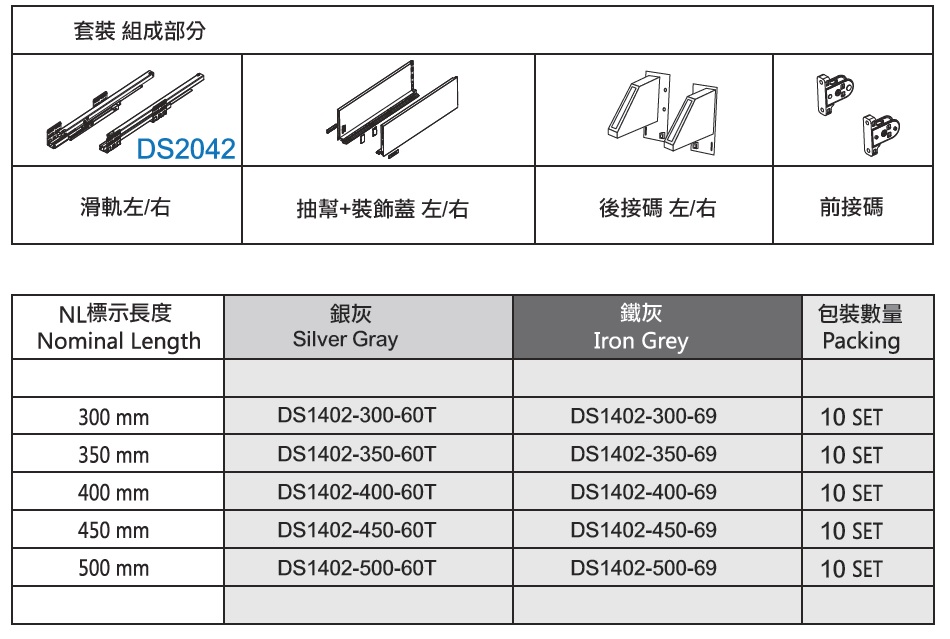 套裝 組成部分

| DS2042 | | | |
|---|---|---|---|
| 滑軌左/右 | 抽幫+裝飾蓋 左/右 | 後接碼 左/右 | 前接碼 |

| NL標示長度 Nominal Length | 銀灰 Silver Gray | 鐵灰 Iron Grey | 包裝數量 Packing |
|---|---|---|---|
| | | | |
| 300 mm | DS1402-300-60T | DS1402-300-69 | 10 SET |
| 350 mm | DS1402-350-60T | DS1402-350-69 | 10 SET |
| 400 mm | DS1402-400-60T | DS1402-400-69 | 10 SET |
| 450 mm | DS1402-450-60T | DS1402-450-69 | 10 SET |
| 500 mm | DS1402-500-60T | DS1402-500-69 | 10 SET |
| | | | |